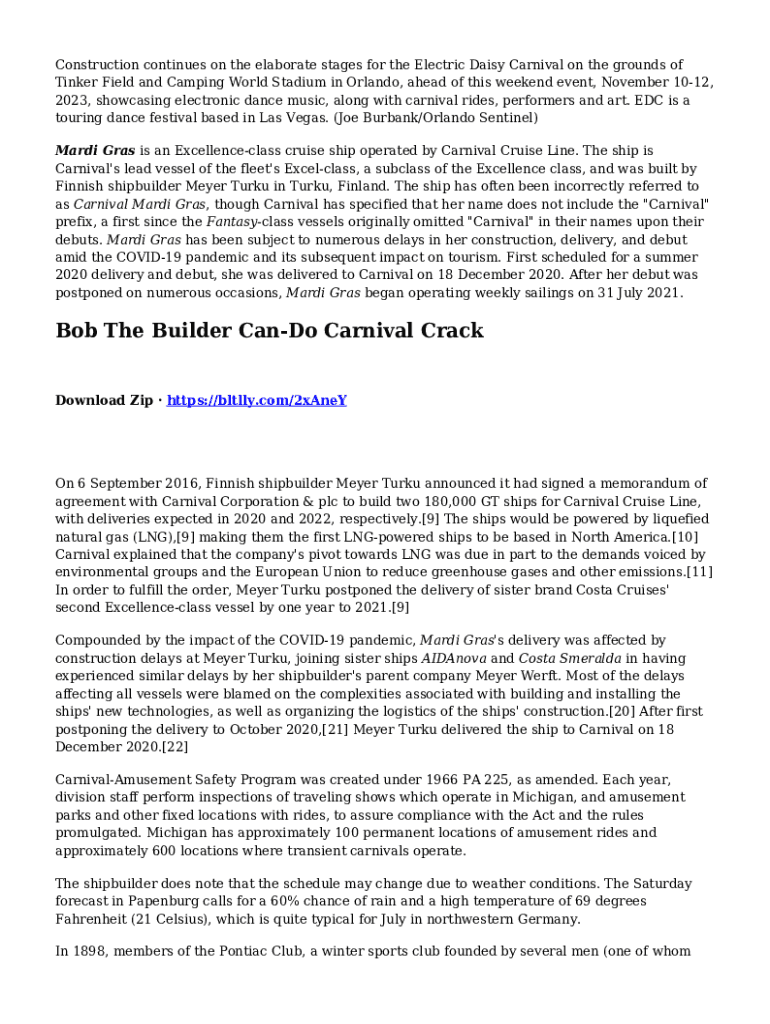 Construction continues on the elaborate stages for the Electric Daisy Carnival on the grounds of Tinker Field and Camping World Stadium in Orlando, ahead of this weekend event, November 10-12, 2023, showcasing electronic dance music, along with carnival rides, performers and art. EDC is a touring dance festival based in Las Vegas. (Joe Burbank/Orlando Sentinel)

Mardi Gras is an Excellence-class cruise ship operated by Carnival Cruise Line. The ship is Carnival's lead vessel of the fleet's Excel-class, a subclass of the Excellence class, and was built by Finnish shipbuilder Meyer Turku in Turku, Finland. The ship has often been incorrectly referred to as Carnival Mardi Gras, though Carnival has specified that her name does not include the "Carnival" prefix, a first since the Fantasy-class vessels originally omitted "Carnival" in their names upon their debuts. Mardi Gras has been subject to numerous delays in her construction, delivery, and debut amid the COVID-19 pandemic and its subsequent impact on tourism. First scheduled for a summer 2020 delivery and debut, she was delivered to Carnival on 18 December 2020. After her debut was postponed on numerous occasions, Mardi Gras began operating weekly sailings on 31 July 2021.

Bob The Builder Can-Do Carnival Crack

Download Zip · https://bltlly.com/2xAneY

On 6 September 2016, Finnish shipbuilder Meyer Turku announced it had signed a memorandum of agreement with Carnival Corporation & plc to build two 180,000 GT ships for Carnival Cruise Line, with deliveries expected in 2020 and 2022, respectively.[9] The ships would be powered by liquefied natural gas (LNG),[9] making them the first LNG-powered ships to be based in North America.[10] Carnival explained that the company's pivot towards LNG was due in part to the demands voiced by environmental groups and the European Union to reduce greenhouse gases and other emissions.[11] In order to fulfill the order, Meyer Turku postponed the delivery of sister brand Costa Cruises' second Excellence-class vessel by one year to 2021.[9]

Compounded by the impact of the COVID-19 pandemic, Mardi Gras's delivery was affected by construction delays at Meyer Turku, joining sister ships AIDAnova and Costa Smeralda in having experienced similar delays by her shipbuilder's parent company Meyer Werft. Most of the delays affecting all vessels were blamed on the complexities associated with building and installing the ships' new technologies, as well as organizing the logistics of the ships' construction.[20] After first postponing the delivery to October 2020,[21] Meyer Turku delivered the ship to Carnival on 18 December 2020.[22]

Carnival-Amusement Safety Program was created under 1966 PA 225, as amended. Each year, division staff perform inspections of traveling shows which operate in Michigan, and amusement parks and other fixed locations with rides, to assure compliance with the Act and the rules promulgated. Michigan has approximately 100 permanent locations of amusement rides and approximately 600 locations where transient carnivals operate.

The shipbuilder does note that the schedule may change due to weather conditions. The Saturday forecast in Papenburg calls for a 60% chance of rain and a high temperature of 69 degrees Fahrenheit (21 Celsius), which is quite typical for July in northwestern Germany.

In 1898, members of the Pontiac Club, a winter sports club founded by several men (one of whom